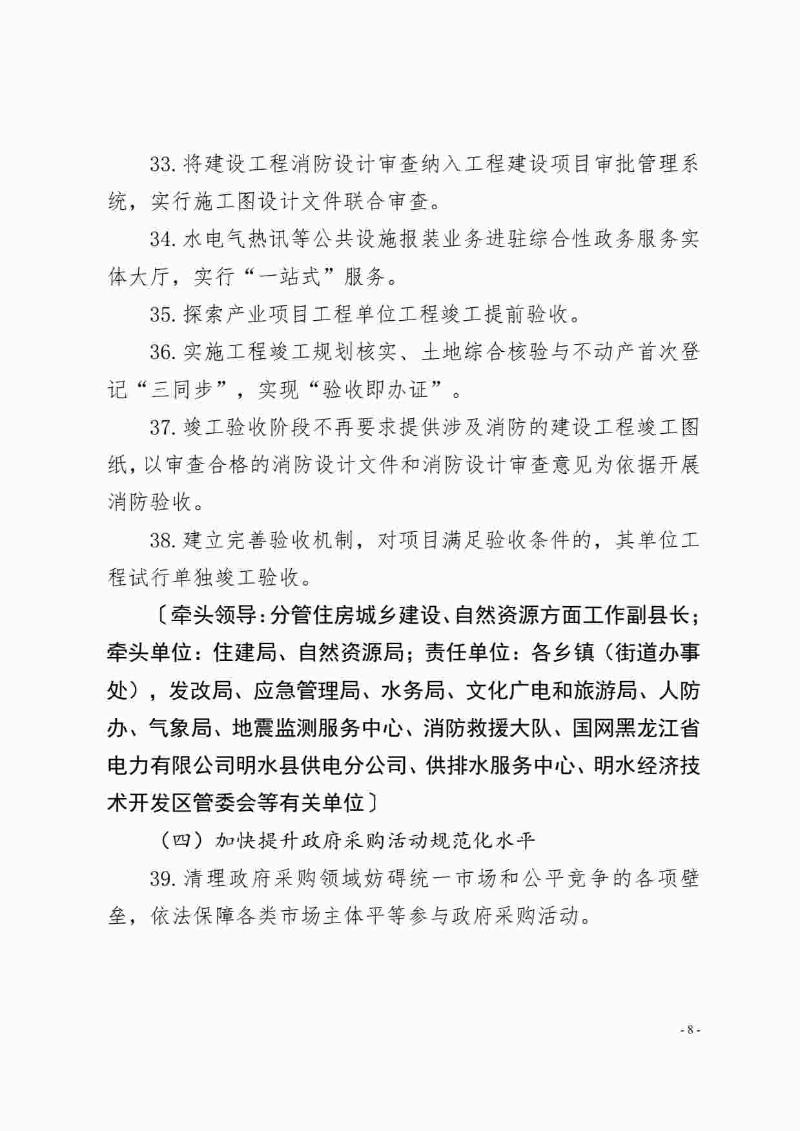 33. 将建设工程消防设计审查纳入工程建设项目审批管理系统，实行施工图设计文件联合审查。

34. 水电气热讯等公共设施报装业务进驻综合性政务服务实体大厅，实行“一站式”服务。

35. 探索产业项目工程单位工程竣工提前验收。

36. 实施工程竣工规划核实、土地综合核验与不动产首次登记“三同步”，实现“验收即办证”。

37. 竣工验收阶段不再要求提供涉及消防的建设工程竣工图纸，以审查合格的消防设计文件和消防设计审查意见为依据开展消防验收。

38. 建立完善验收机制，对项目满足验收条件的，其单位工程试行单独竣工验收。

〔牵头领导：分管住房城乡建设、自然资源方面工作副县长；牵头单位：住建局、自然资源局；责任单位：各乡镇（街道办事处），发改局、应急管理局、水务局、文化广电和旅游局、人防办、气象局、地震监测服务中心、消防救援大队、国网黑龙江省电力有限公司明水县供电分公司、供排水服务中心、明水经济技术开发区管委会等有关单位〕

（四）加快提升政府采购活动规范化水平

39. 清理政府采购领域妨碍统一市场和公平竞争的各项壁垒，依法保障各类市场主体平等参与政府采购活动。

- 8 -